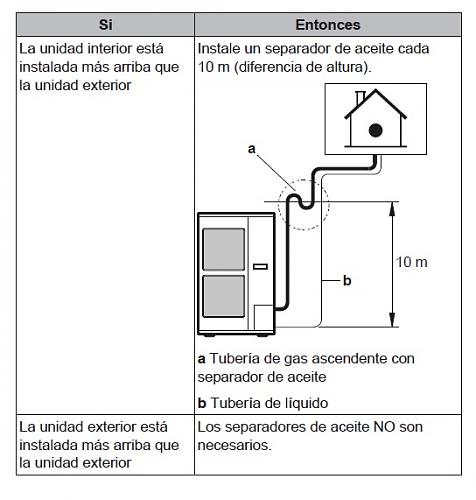 | Si | Entonces |
|---|---|
| La unidad interior está instalada más arriba que la unidad exterior | Instale un separador de aceite cada 10 m (diferencia de altura). a 10 m b **a** Tubería de gas ascendente con separador de aceite **b** Tubería de líquido |
| La unidad exterior está instalada más arriba que la unidad exterior | Los separadores de aceite NO son necesarios. |